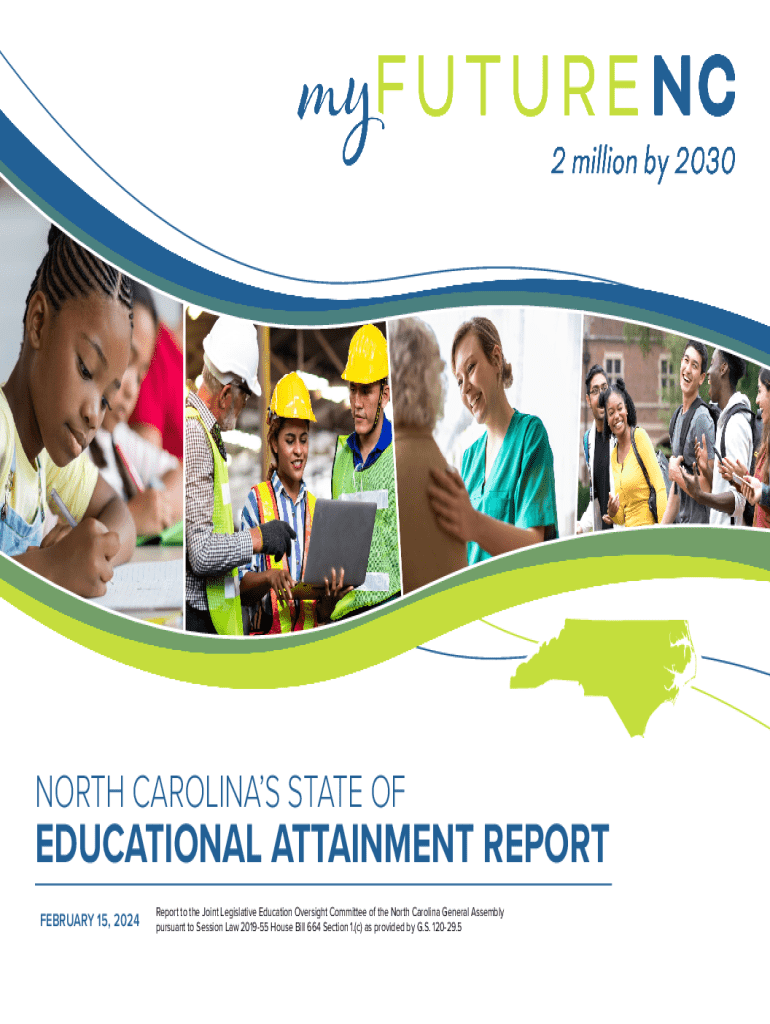 myFUTURENC
2 million by 2030

NORTH CAROLINA'S STATE OF
EDUCATIONAL ATTAINMENT REPORT

FEBRUARY 15, 2024

Report to the Joint Legislative Education Oversight Committee of the North Carolina General Assembly pursuant to Session Law 2019-55 House Bill 664 Section 1.(c) as provided by G.S. 120-29.5